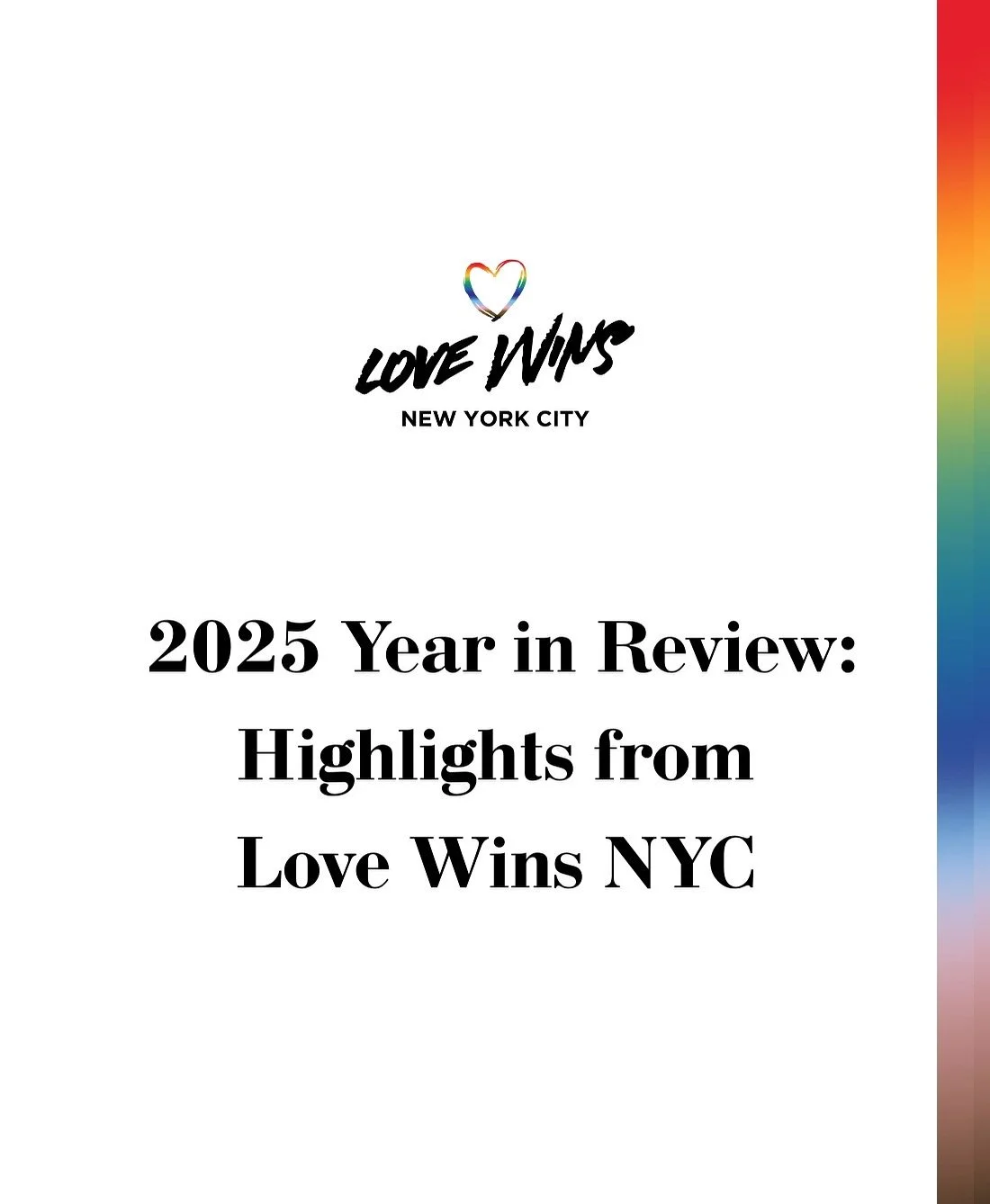 LOVE WINS
NEW YORK CITY

2025 Year in Review: Highlights from Love Wins NYC